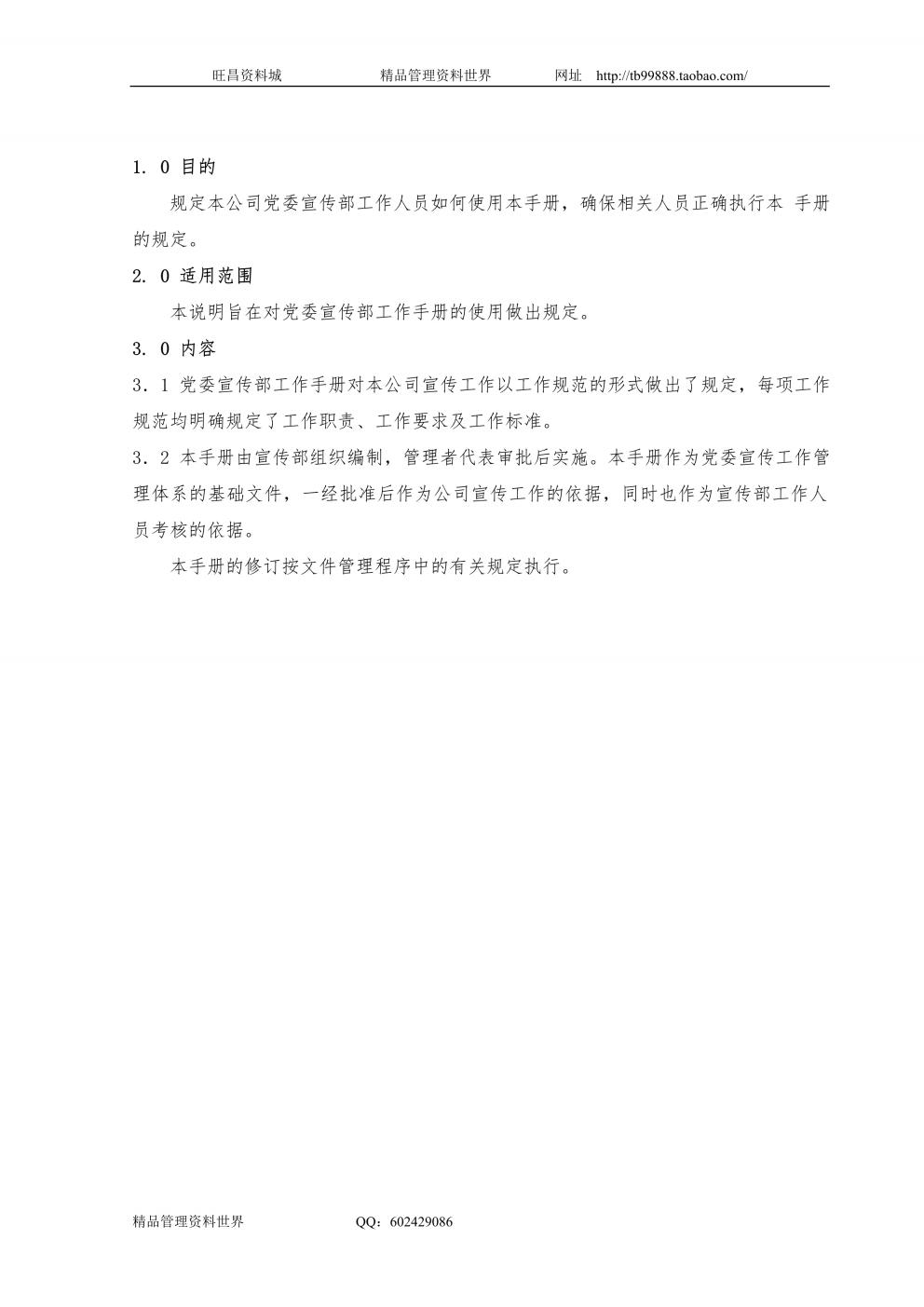 旺昌资料城　　　　精品管理资料世界　　　　网址　http://tb99888.taobao.com/

1. 0 目的

规定本公司党委宣传部工作人员如何使用本手册，确保相关人员正确执行本 手册的规定。

2. 0 适用范围

本说明旨在对党委宣传部工作手册的使用做出规定。

3. 0 内容

3．1 党委宣传部工作手册对本公司宣传工作以工作规范的形式做出了规定，每项工作规范均明确规定了工作职责、工作要求及工作标准。

3．2 本手册由宣传部组织编制，管理者代表审批后实施。本手册作为党委宣传工作管理体系的基础文件，一经批准后作为公司宣传工作的依据，同时也作为宣传部工作人员考核的依据。

本手册的修订按文件管理程序中的有关规定执行。

精品管理资料世界　　　　QQ：602429086